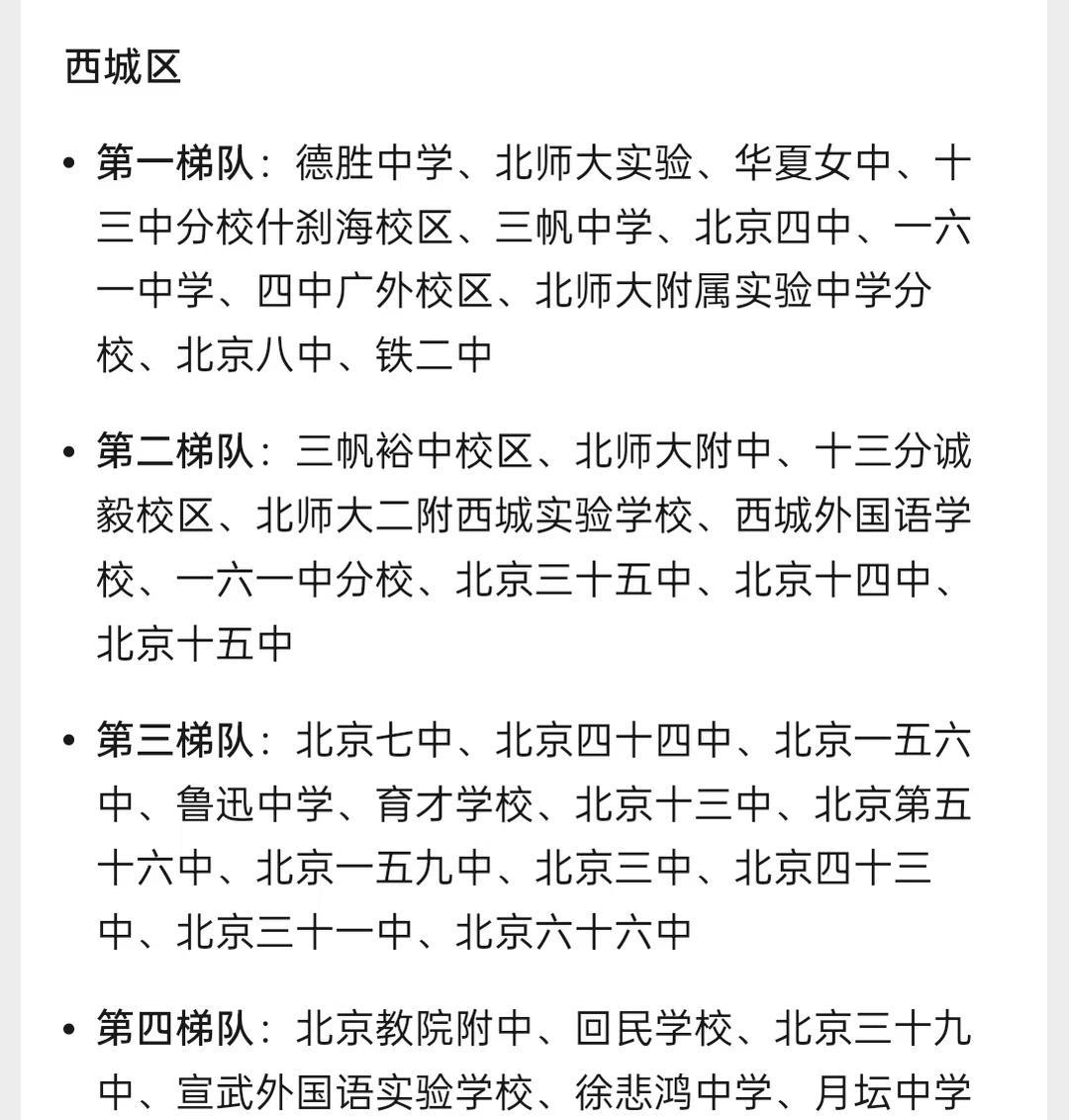 西城区

• 第一梯队：德胜中学、北师大实验、华夏女中、十三中分校什刹海校区、三帆中学、北京四中、一六一中学、四中广外校区、北师大附属实验中学分校、北京八中、铁二中

• 第二梯队：三帆裕中校区、北师大附中、十三分诚毅校区、北师大二附西城实验学校、西城外国语学校、一六一中分校、北京三十五中、北京十四中、北京十五中

• 第三梯队：北京七中、北京四十四中、北京一五六中、鲁迅中学、育才学校、北京十三中、北京第五十六中、北京一五九中、北京三中、北京四十三中、北京三十一中、北京六十六中

• 第四梯队：北京教院附中、回民学校、北京三十九中、宣武外国语实验学校、徐悲鸿中学、月坛中学